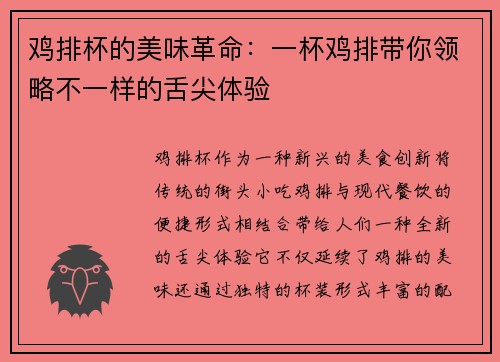 鸡排杯的美味革命：一杯鸡排带你领略不一样的舌尖体验

鸡排杯作为一种新兴的美食创新将传统的街头小吃鸡排与现代餐饮的便捷形式相结合带给人们一种全新的舌尖体验它不仅延续了鸡排的美味还通过独特的杯装形式丰富的配